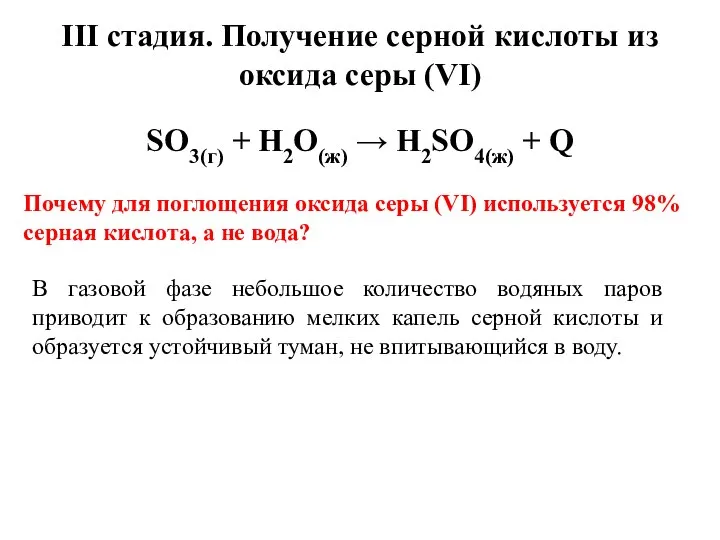 III стадия. Получение серной кислоты из оксида серы (VI)

$SO_{3(г)} + H_2O_{(ж)} \rightarrow H_2SO_{4(ж)} + Q$

Почему для поглощения оксида серы (VI) используется 98% серная кислота, а не вода?

В газовой фазе небольшое количество водяных паров приводит к образованию мелких капель серной кислоты и образуется устойчивый туман, не впитывающийся в воду.